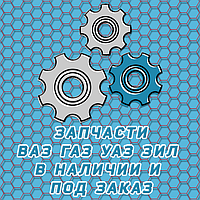 ЗАПЧАСТИ
ВАЗ ГАЗ УАЗ ЗИЛ
В НАЛИЧИИ И
ПОД ЗАКАЗ